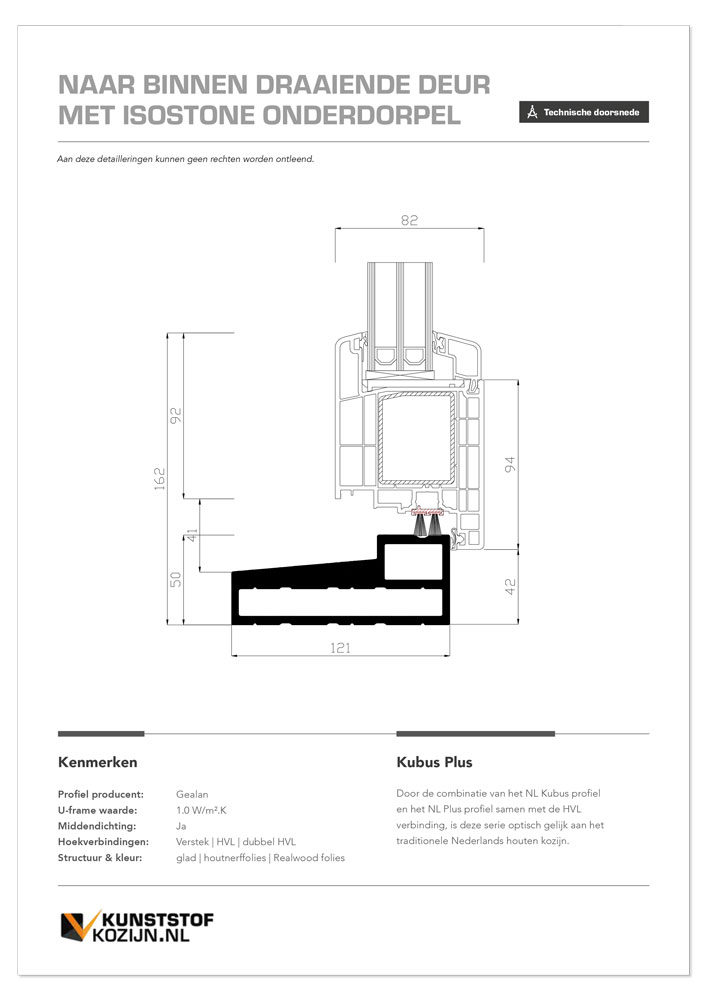 NAAR BINNEN DRAAIENDE DEUR MET ISOSTONE ONDERDORPEL

Technische doorsnede

Aan deze detailleringen kunnen geen rechten worden ontleend.

82

92

162

41

50

94

42

121

Kenmerken

| | |
|---|---|
| Profiel producent: | Gealan |
| U-frame waarde: | 1.0 W/m².K |
| Middendichting: | Ja |
| Hoekverbindingen: | Verstek \| HVL \| dubbel HVL |
| Structuur & kleur: | glad \| houtnerffolies \| Realwood folies |

Kubus Plus

Door de combinatie van het NL Kubus profiel en het NL Plus profiel samen met de HVL verbinding, is deze serie optisch gelijk aan het traditionele Nederlands houten kozijn.

KUNSTSTOF KOZIJN.NL